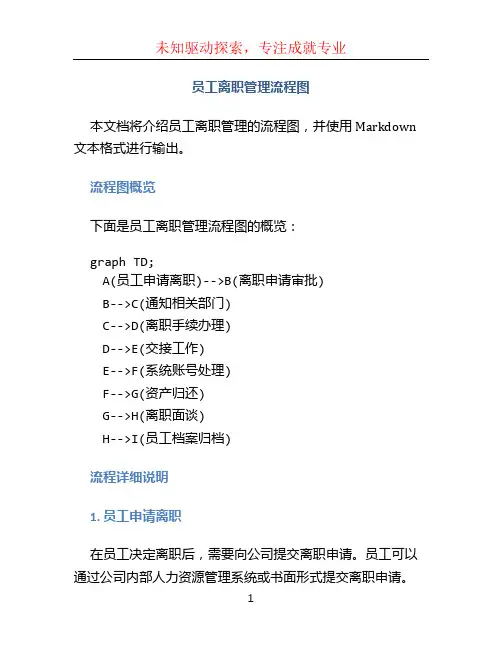 未知驱动探索，专注成就专业

员工离职管理流程图

本文档将介绍员工离职管理的流程图，并使用 Markdown 文本格式进行输出。

流程图概览

下面是员工离职管理流程图的概览：

graph TD;
A(员工申请离职)-->B(离职申请审批)
B-->C(通知相关部门)
C-->D(离职手续办理)
D-->E(交接工作)
E-->F(系统账号处理)
F-->G(资产归还)
G-->H(离职面谈)
H-->I(员工档案归档)

流程详细说明

1. 员工申请离职

在员工决定离职后，需要向公司提交离职申请。员工可以通过公司内部人力资源管理系统或书面形式提交离职申请。

1